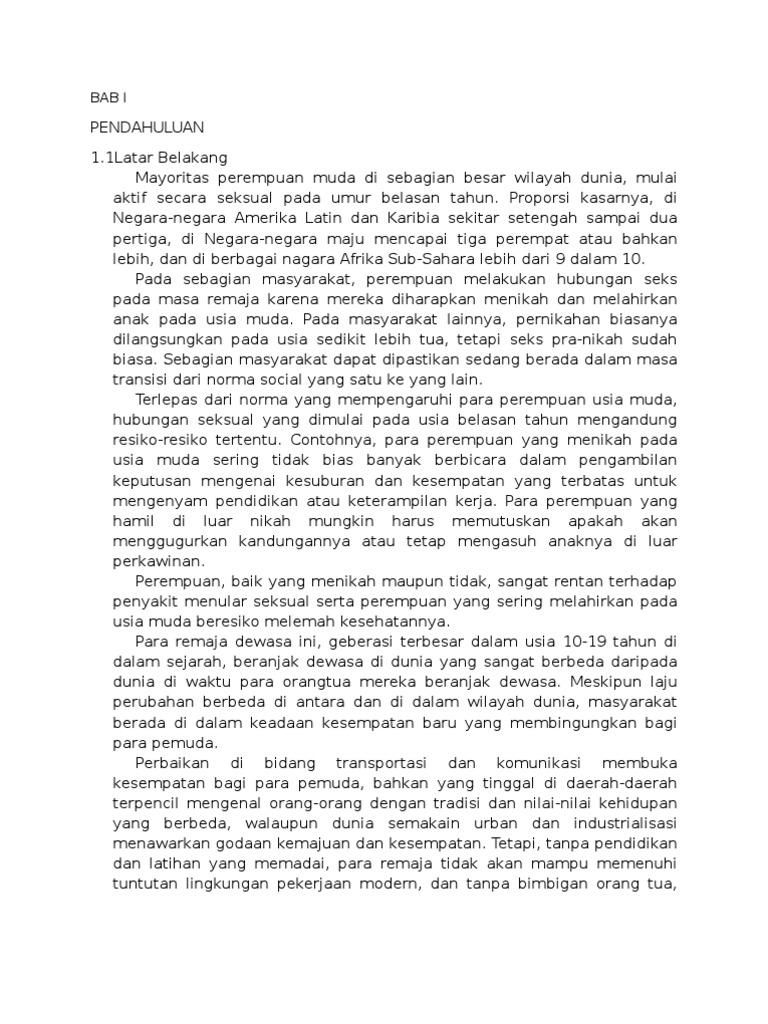 BAB I

PENDAHULUAN

1.1Latar Belakang

Mayoritas perempuan muda di sebagian besar wilayah dunia, mulai aktif secara seksual pada umur belasan tahun. Proporsi kasarnya, di Negara-negara Amerika Latin dan Karibia sekitar setengah sampai dua pertiga, di Negara-negara maju mencapai tiga perempat atau bahkan lebih, dan di berbagai nagara Afrika Sub-Sahara lebih dari 9 dalam 10.

Pada sebagian masyarakat, perempuan melakukan hubungan seks pada masa remaja karena mereka diharapkan menikah dan melahirkan anak pada usia muda. Pada masyarakat lainnya, pernikahan biasanya dilangsungkan pada usia sedikit lebih tua, tetapi seks pra-nikah sudah biasa. Sebagian masyarakat dapat dipastikan sedang berada dalam masa transisi dari norma social yang satu ke yang lain.

Terlepas dari norma yang mempengaruhi para perempuan usia muda, hubungan seksual yang dimulai pada usia belasan tahun mengandung resiko-resiko tertentu. Contohnya, para perempuan yang menikah pada usia muda sering tidak bias banyak berbicara dalam pengambilan keputusan mengenai kesuburan dan kesempatan yang terbatas untuk mengenyam pendidikan atau keterampilan kerja. Para perempuan yang hamil di luar nikah mungkin harus memutuskan apakah akan menggugurkan kandungannya atau tetap mengasuh anaknya di luar perkawinan.

Perempuan, baik yang menikah maupun tidak, sangat rentan terhadap penyakit menular seksual serta perempuan yang sering melahirkan pada usia muda beresiko melemah kesehatannya.

Para remaja dewasa ini, geberasi terbesar dalam usia 10-19 tahun di dalam sejarah, beranjak dewasa di dunia yang sangat berbeda daripada dunia di waktu para orangtua mereka beranjak dewasa. Meskipun laju perubahan berbeda di antara dan di dalam wilayah dunia, masyarakat berada di dalam keadaan kesempatan baru yang membingungkan bagi para pemuda.

Perbaikan di bidang transportasi dan komunikasi membuka kesempatan bagi para pemuda, bahkan yang tinggal di daerah-daerah terpencil mengenal orang-orang dengan tradisi dan nilai-nilai kehidupan yang berbeda, walaupun dunia semakain urban dan industrialisasi menawarkan godaan kemajuan dan kesempatan. Tetapi, tanpa pendidikan dan latihan yang memadai, para remaja tidak akan mampu memenuhi tuntutan lingkungan pekerjaan modern, dan tanpa bimbigan orang tua,